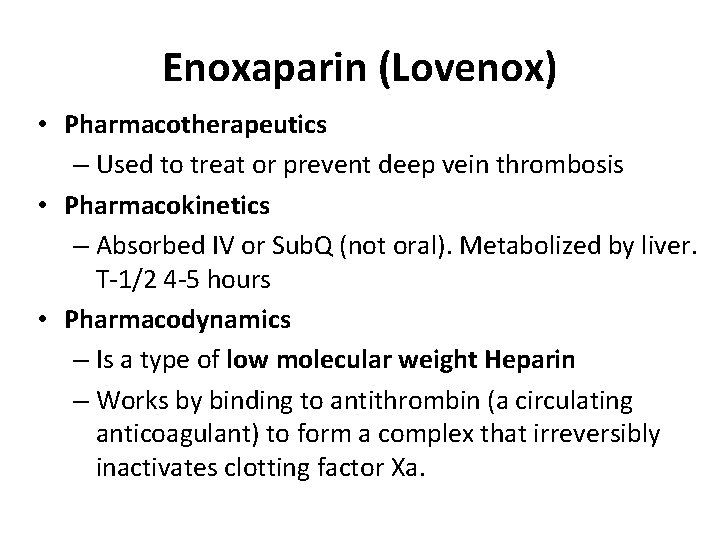 Enoxaparin (Lovenox)

• Pharmacotherapeutics
– Used to treat or prevent deep vein thrombosis
• Pharmacokinetics
– Absorbed IV or SubQ (not oral). Metabolized by liver. T-1/2 4-5 hours
• Pharmacodynamics
– Is a type of low molecular weight Heparin
– Works by binding to antithrombin (a circulating anticoagulant) to form a complex that irreversibly inactivates clotting factor Xa.